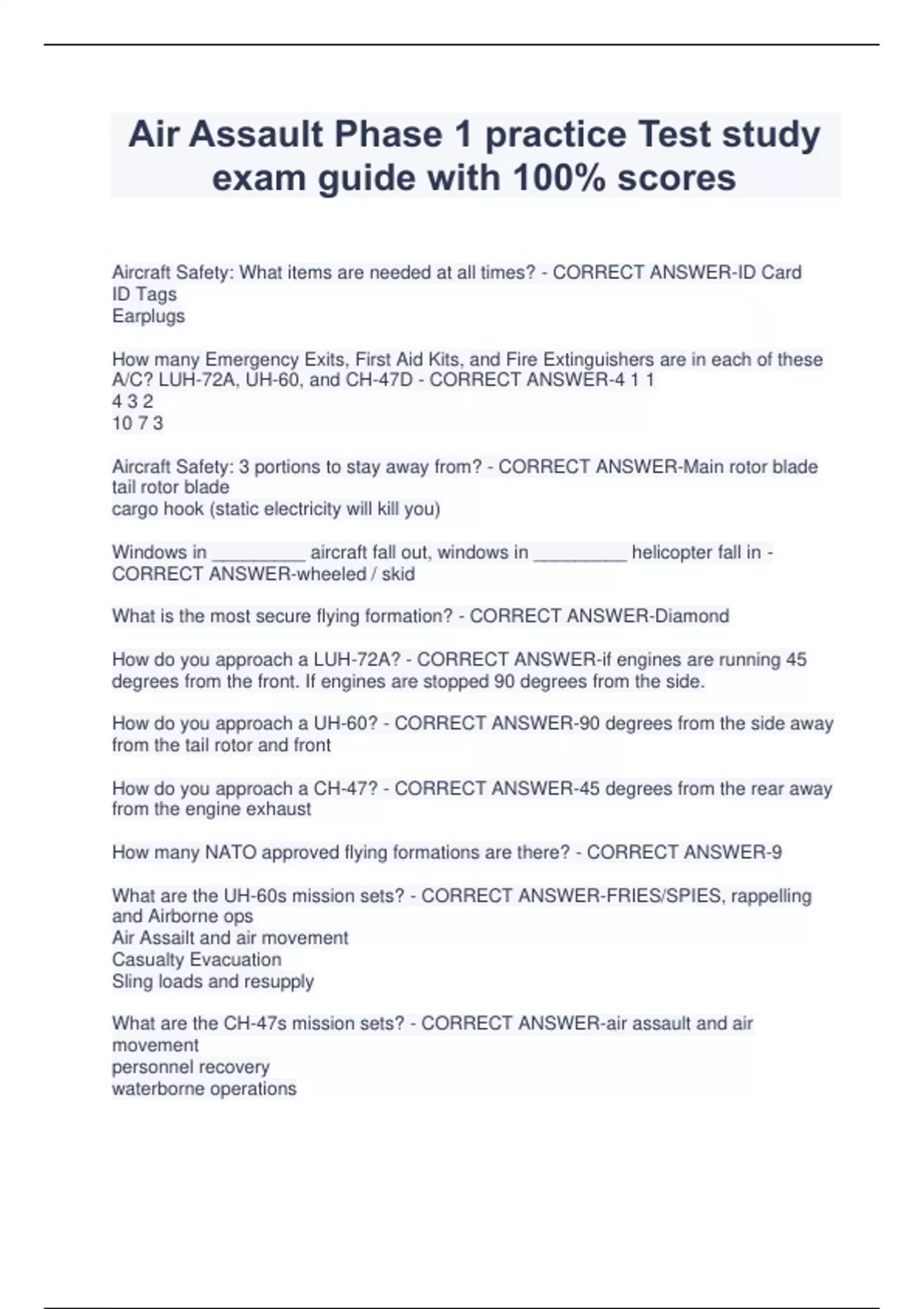 Air Assault Phase 1 practice Test study exam guide with 100% scores

Aircraft Safety: What items are needed at all times? - CORRECT ANSWER-ID Card
ID Tags
Earplugs

How many Emergency Exits, First Aid Kits, and Fire Extinguishers are in each of these A/C? LUH-72A, UH-60, and CH-47D - CORRECT ANSWER-4 1 1
4 3 2
10 7 3

Aircraft Safety: 3 portions to stay away from? - CORRECT ANSWER-Main rotor blade
tail rotor blade
cargo hook (static electricity will kill you)

Windows in _________ aircraft fall out, windows in _________ helicopter fall in - CORRECT ANSWER-wheeled / skid

What is the most secure flying formation? - CORRECT ANSWER-Diamond

How do you approach a LUH-72A? - CORRECT ANSWER-if engines are running 45 degrees from the front. If engines are stopped 90 degrees from the side.

How do you approach a UH-60? - CORRECT ANSWER-90 degrees from the side away from the tail rotor and front

How do you approach a CH-47? - CORRECT ANSWER-45 degrees from the rear away from the engine exhaust

How many NATO approved flying formations are there? - CORRECT ANSWER-9

What are the UH-60s mission sets? - CORRECT ANSWER-FRIES/SPIES, rappelling and Airborne ops
Air Assailt and air movement
Casualty Evacuation
Sling loads and resupply

What are the CH-47s mission sets? - CORRECT ANSWER-air assault and air movement
personnel recovery
waterborne operations